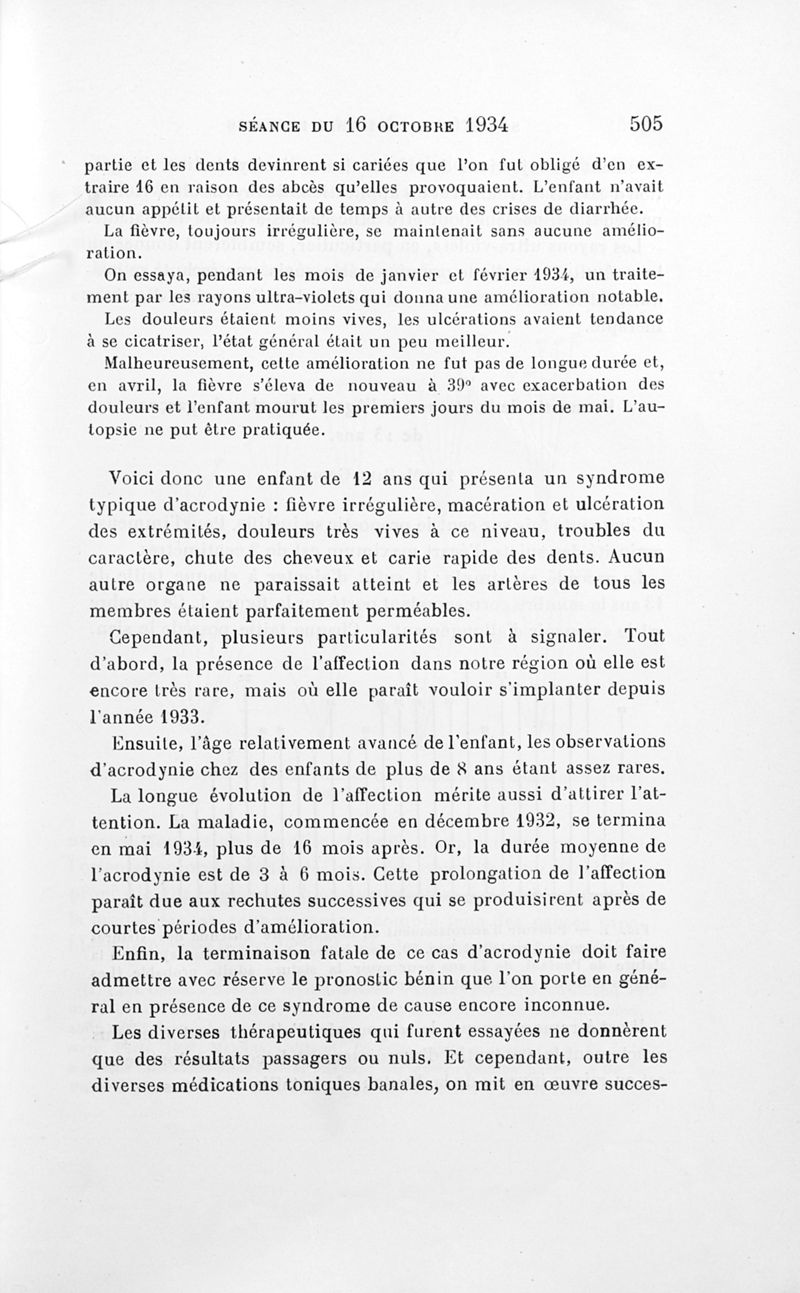 SÉANCE DU 16 OCTOBRE 1934 505

partie et les dents devinrent si cariées que l'on fut obligé d'en extraire 16 en raison des abcès qu'elles provoquaient. L'enfant n'avait aucun appétit et présentait de temps à autre des crises de diarrhée.

La fièvre, toujours irrégulière, se maintenait sans aucune amélioration.

On essaya, pendant les mois de janvier et février 1934, un traitement par les rayons ultra-violets qui donna une amélioration notable.

Les douleurs étaient moins vives, les ulcérations avaient tendance à se cicatriser, l'état général était un peu meilleur.

Malheureusement, cette amélioration ne fut pas de longue durée et, en avril, la fièvre s'éleva de nouveau à 39° avec exacerbation des douleurs et l'enfant mourut les premiers jours du mois de mai. L'autopsie ne put être pratiquée.

Voici donc une enfant de 12 ans qui présenta un syndrome typique d'acrodynie : fièvre irrégulière, macération et ulcération des extrémités, douleurs très vives à ce niveau, troubles du caractère, chute des cheveux et carie rapide des dents. Aucun autre organe ne paraissait atteint et les artères de tous les membres étaient parfaitement perméables.

Cependant, plusieurs particularités sont à signaler. Tout d'abord, la présence de l'affection dans notre région où elle est encore très rare, mais où elle paraît vouloir s'implanter depuis l'année 1933.

Ensuite, l'âge relativement avancé de l'enfant, les observations d'acrodynie chez des enfants de plus de 8 ans étant assez rares.

La longue évolution de l'affection mérite aussi d'attirer l'attention. La maladie, commencée en décembre 1932, se termina en mai 1934, plus de 16 mois après. Or, la durée moyenne de l'acrodynie est de 3 à 6 mois. Cette prolongation de l'affection paraît due aux rechutes successives qui se produisirent après de courtes périodes d'amélioration.

Enfin, la terminaison fatale de ce cas d'acrodynie doit faire admettre avec réserve le pronostic bénin que l'on porte en général en présence de ce syndrome de cause encore inconnue.

Les diverses thérapeutiques qui furent essayées ne donnèrent que des résultats passagers ou nuls. Et cependant, outre les diverses médications toniques banales, on mit en œuvre succes-